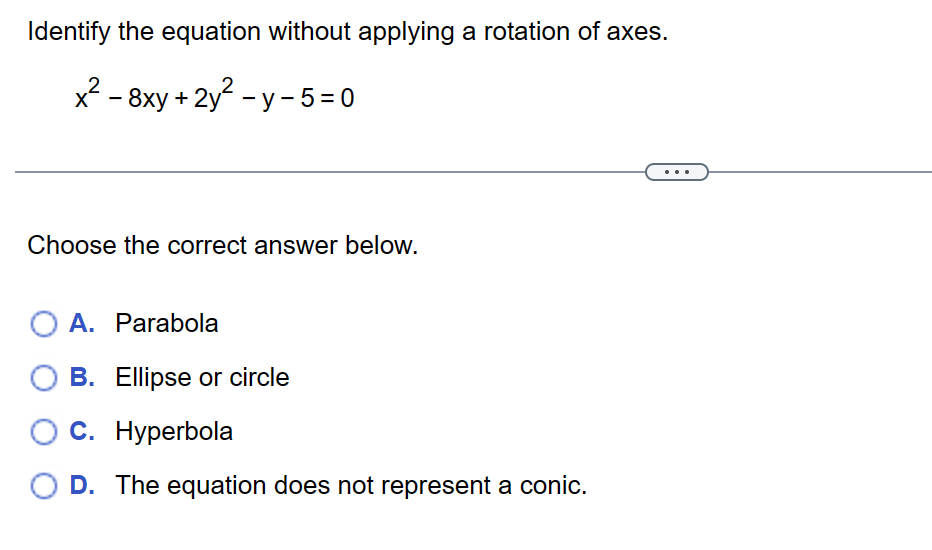 Identify the equation without applying a rotation of axes.

$x^2 - 8xy + 2y^2 - y - 5 = 0$

...

Choose the correct answer below.

A. Parabola

B. Ellipse or circle

C. Hyperbola

D. The equation does not represent a conic.